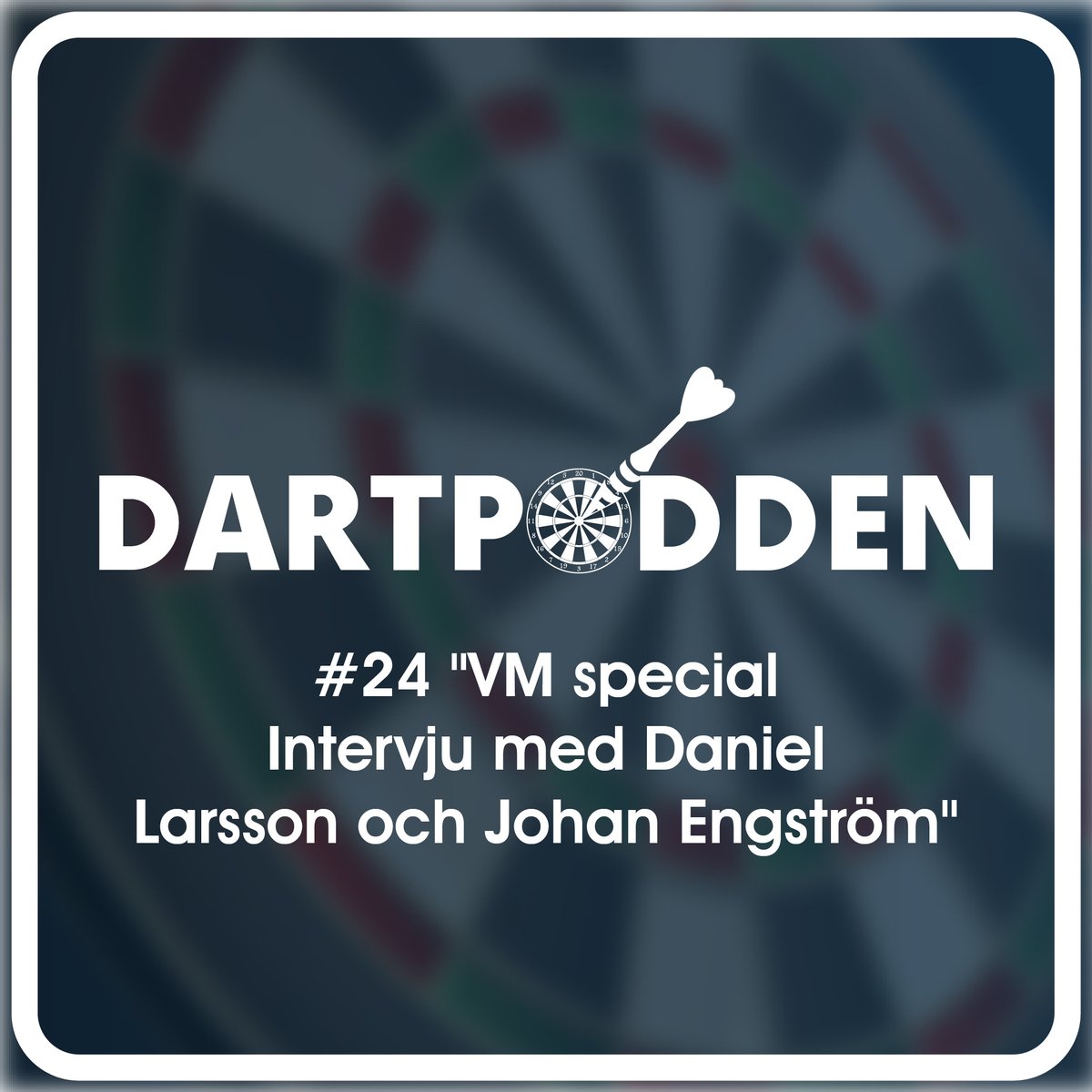 DARTPODDEN

#24 "VM special Intervju med Daniel Larsson och Johan Engström"